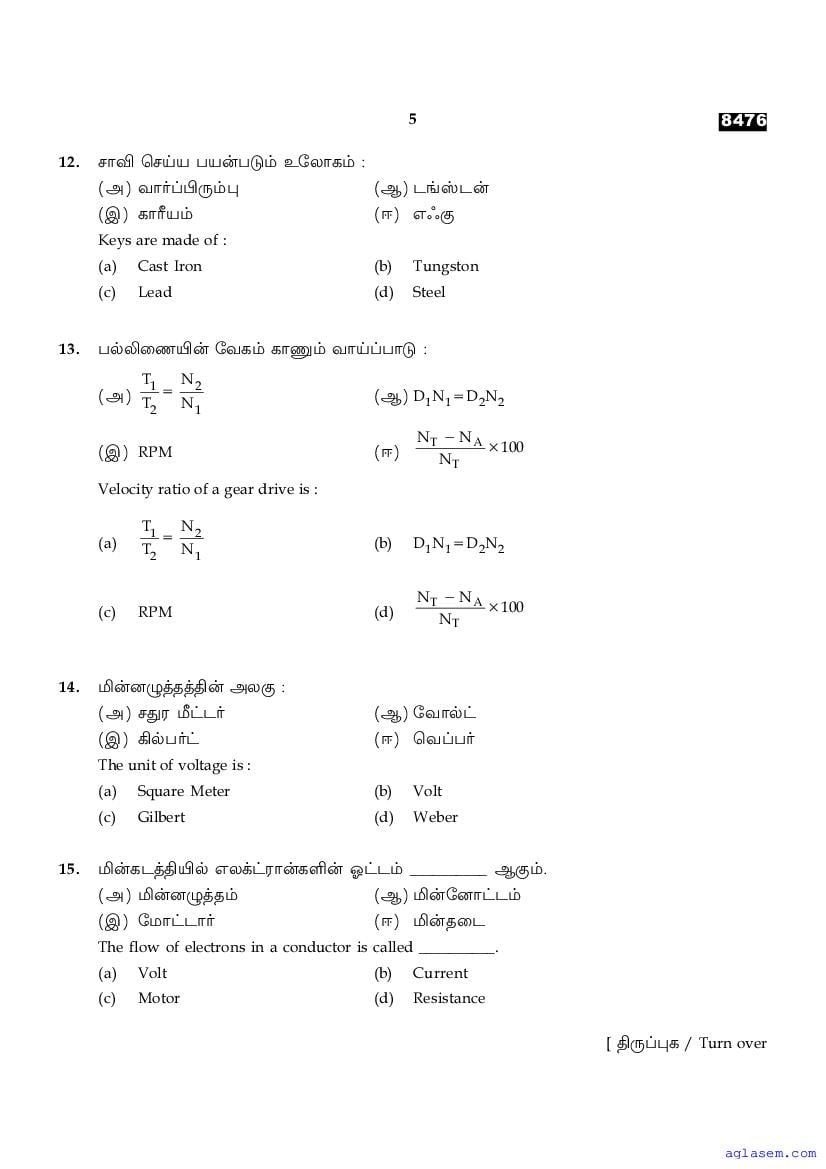 5

8476

12. சாவி செய்ய பயன்படும் உலோகம் :

(அ) வார்ப்பிரும்பு (ஆ) டங்ஸ்டன்

(இ) காரீயம் (ஈ) எஃகு

Keys are made of :

(a) Cast Iron (b) Tungston

(c) Lead (d) Steel

13. பல்லிணையின் வேகம் காணும் வாய்ப்பாடு :

(அ) $\frac{T_1}{T_2} = \frac{N_2}{N_1}$ (ஆ) $D_1N_1 = D_2N_2$

(இ) RPM (ஈ) $\frac{N_T - N_A}{N_T} \times 100$

Velocity ratio of a gear drive is :

(a) $\frac{T_1}{T_2} = \frac{N_2}{N_1}$ (b) $D_1N_1 = D_2N_2$

(c) RPM (d) $\frac{N_T - N_A}{N_T} \times 100$

14. மின்னழுத்தத்தின் அலகு :

(அ) சதுர மீட்டர் (ஆ) வோல்ட்

(இ) கில்பர்ட் (ஈ) வெப்பர்

The unit of voltage is :

(a) Square Meter (b) Volt

(c) Gilbert (d) Weber

15. மின்கடத்தியில் எலக்ட்ரான்களின் ஓட்டம் __________ ஆகும்.

(அ) மின்னழுத்தம் (ஆ) மின்னோட்டம்

(இ) மோட்டார் (ஈ) மின்தடை

The flow of electrons in a conductor is called __________.

(a) Volt (b) Current

(c) Motor (d) Resistance

[ திருப்புக / Turn over

aglasem.com